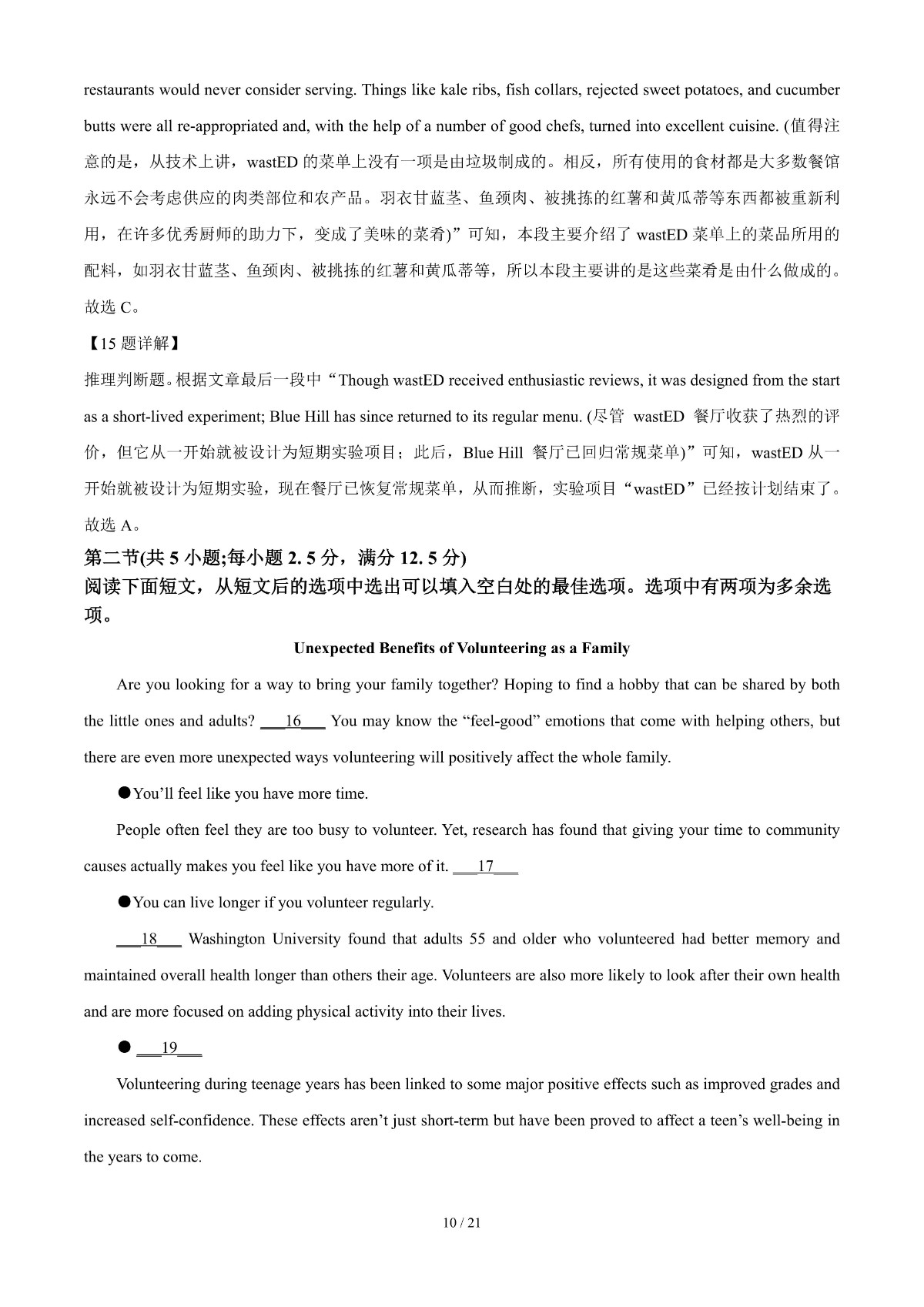 restaurants would never consider serving. Things like kale ribs, fish collars, rejected sweet potatoes, and cucumber butts were all re-appropriated and, with the help of a number of good chefs, turned into excellent cuisine. (值得注意的是，从技术上讲，wastED 的菜单上没有一项是由垃圾制成的。相反，所有使用的食材都是大多数餐馆永远不会考虑供应的肉类部位和农产品。羽衣甘蓝茎、鱼颈肉、被挑拣的红薯和黄瓜蒂等东西都被重新利用，在许多优秀厨师的助力下，变成了美味的菜肴)”可知，本段主要介绍了 wastED 菜单上的菜品所用的配料，如羽衣甘蓝茎、鱼颈肉、被挑拣的红薯和黄瓜蒂等，所以本段主要讲的是这些菜肴是由什么做成的。故选 C。

【15 题详解】

推理判断题。根据文章最后一段中“Though wastED received enthusiastic reviews, it was designed from the start as a short-lived experiment; Blue Hill has since returned to its regular menu. (尽管 wastED 餐厅收获了热烈的评价，但它从一开始就被设计为短期实验项目；此后，Blue Hill 餐厅已回归常规菜单)”可知，wastED 从一开始就被设计为短期实验，现在餐厅已恢复常规菜单，从而推断，实验项目“wastED”已经按计划结束了。故选 A。

第二节(共 5 小题;每小题 2. 5 分，满分 12. 5 分)
阅读下面短文，从短文后的选项中选出可以填入空白处的最佳选项。选项中有两项为多余选项。

Unexpected Benefits of Volunteering as a Family

Are you looking for a way to bring your family together? Hoping to find a hobby that can be shared by both the little ones and adults? ___16___ You may know the “feel-good” emotions that come with helping others, but there are even more unexpected ways volunteering will positively affect the whole family.

●You’ll feel like you have more time.

People often feel they are too busy to volunteer. Yet, research has found that giving your time to community causes actually makes you feel like you have more of it. ___17___

●You can live longer if you volunteer regularly.

___18___ Washington University found that adults 55 and older who volunteered had better memory and maintained overall health longer than others their age. Volunteers are also more likely to look after their own health and are more focused on adding physical activity into their lives.

● ___19___

Volunteering during teenage years has been linked to some major positive effects such as improved grades and increased self-confidence. These effects aren’t just short-term but have been proved to affect a teen’s well-being in the years to come.

10 / 21